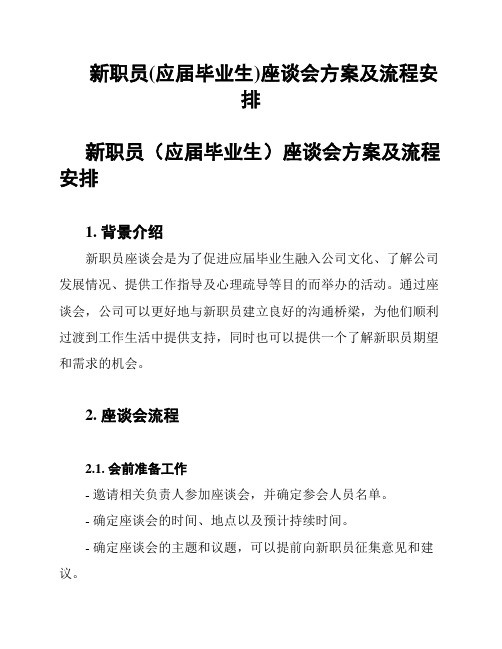 新职员(应届毕业生)座谈会方案及流程安排

新职员（应届毕业生）座谈会方案及流程安排

1. 背景介绍

新职员座谈会是为了促进应届毕业生融入公司文化、了解公司发展情况、提供工作指导及心理疏导等目的而举办的活动。通过座谈会，公司可以更好地与新职员建立良好的沟通桥梁，为他们顺利过渡到工作生活中提供支持，同时也可以提供一个了解新职员期望和需求的机会。

2. 座谈会流程

2.1. 会前准备工作

- 邀请相关负责人参加座谈会，并确定参会人员名单。

- 确定座谈会的时间、地点以及预计持续时间。

- 确定座谈会的主题和议题，可以提前向新职员征集意见和建议。